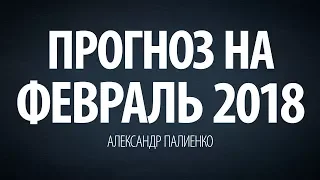 ПРОГНОЗ НА ФЕВРАЛЬ 2018

АЛЕКСАНДР ПАЛИЕНКО